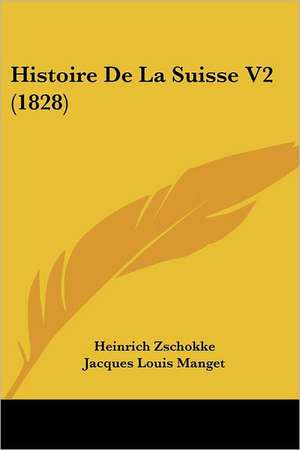 Histoire De La Suisse V2 (1828)

Heinrich Zschokke
Jacques Louis Manget